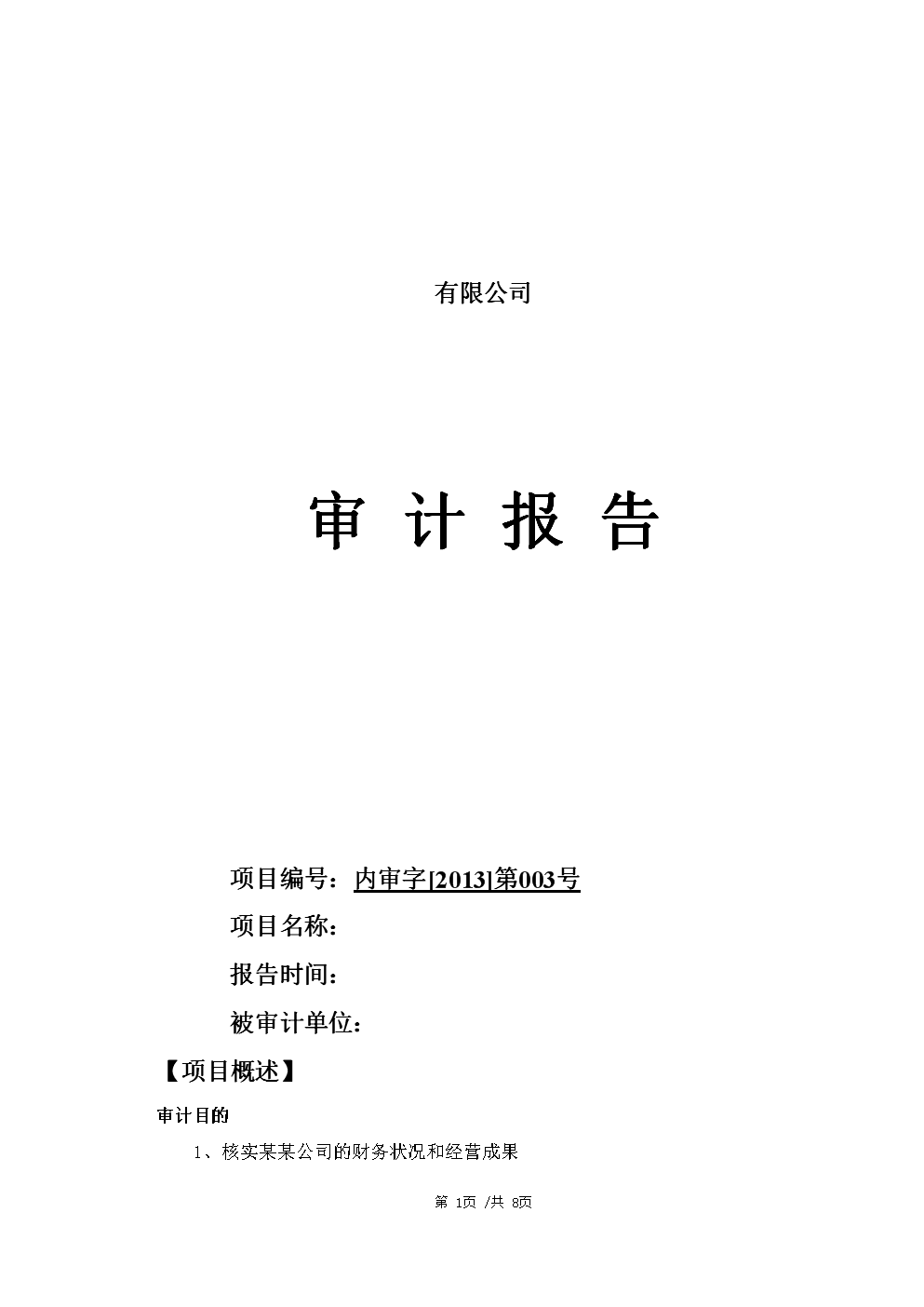 有限公司

审 计 报 告

项目编号：内审字[2013]第003号

项目名称：

报告时间：

被审计单位：

【项目概述】

审计目的

1、核实某某公司的财务状况和经营成果

第 1页 /共 8页